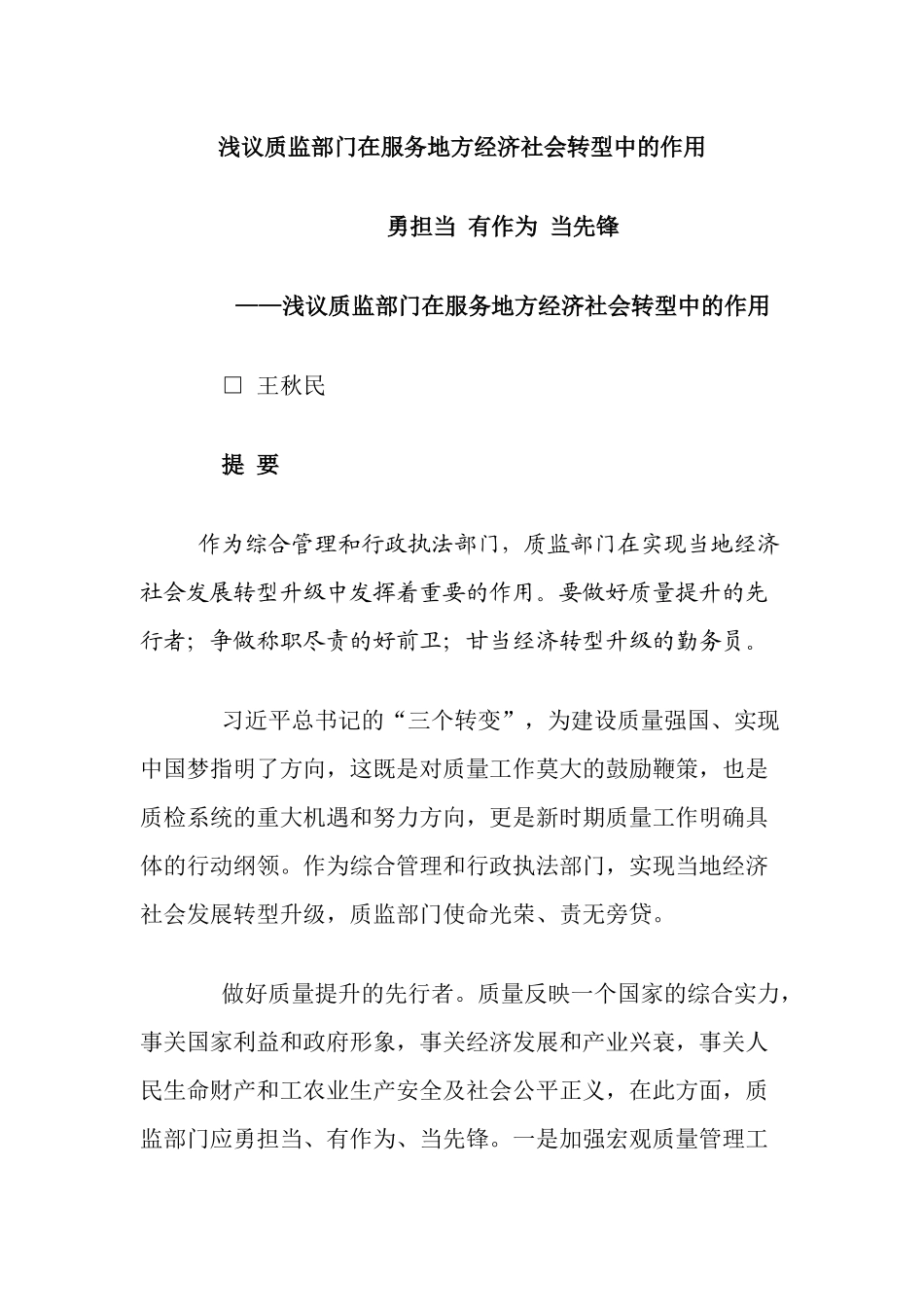 浅议质监部门在服务地方经济社会转型中的作用

勇担当 有作为 当先锋

——浅议质监部门在服务地方经济社会转型中的作用

□ 王秋民

提 要

作为综合管理和行政执法部门，质监部门在实现当地经济社会发展转型升级中发挥着重要的作用。要做好质量提升的先行者；争做称职尽责的好前卫；甘当经济转型升级的勤务员。

习近平总书记的“三个转变”，为建设质量强国、实现中国梦指明了方向，这既是对质量工作莫大的鼓励鞭策，也是质检系统的重大机遇和努力方向，更是新时期质量工作明确具体的行动纲领。作为综合管理和行政执法部门，实现当地经济社会发展转型升级，质监部门使命光荣、责无旁贷。

做好质量提升的先行者。质量反映一个国家的综合实力，事关国家利益和政府形象，事关经济发展和产业兴衰，事关人民生命财产和工农业生产安全及社会公平正义，在此方面，质监部门应勇担当、有作为、当先锋。一是加强宏观质量管理工